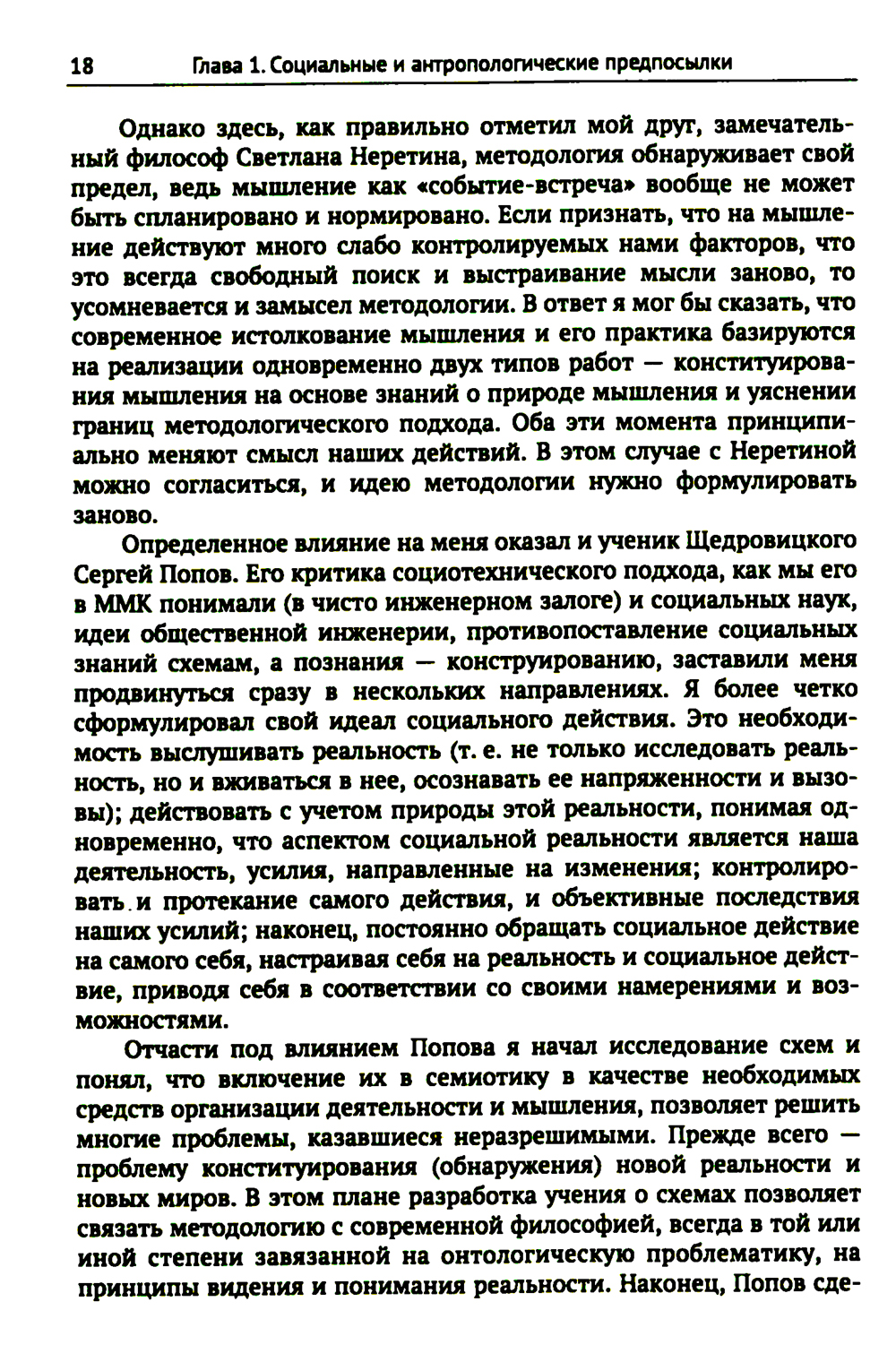 18 Глава 1. Социальные и антропологические предпосылки

Однако здесь, как правильно отметил мой друг, замечательный философ Светлана Неретина, методология обнаруживает свой предел, ведь мышление как «событие-встреча» вообще не может быть спланировано и нормировано. Если признать, что на мышление действуют много слабо контролируемых нами факторов, что это всегда свободный поиск и выстраивание мысли заново, то усомневается и замысел методологии. В ответ я мог бы сказать, что современное истолкование мышления и его практика базируются на реализации одновременно двух типов работ — конституирования мышления на основе знаний о природе мышления и уяснении границ методологического подхода. Оба эти момента принципиально меняют смысл наших действий. В этом случае с Неретиной можно согласиться, и идею методологии нужно формулировать заново.

Определенное влияние на меня оказал и ученик Щедровицкого Сергей Попов. Его критика социотехнического подхода, как мы его в ММК понимали (в чисто инженерном залоге) и социальных наук, идеи общественной инженерии, противопоставление социальных знаний схемам, а познания — конструированию, заставили меня продвинуться сразу в нескольких направлениях. Я более четко сформулировал свой идеал социального действия. Это необходимость выслушивать реальность (т. е. не только исследовать реальность, но и вживаться в нее, осознавать ее напряженности и вызовы); действовать с учетом природы этой реальности, понимая одновременно, что аспектом социальной реальности является наша деятельность, усилия, направленные на изменения; контролировать и протекание самого действия, и объективные последствия наших усилий; наконец, постоянно обращать социальное действие на самого себя, настраивая себя на реальность и социальное действие, приводя себя в соответствии со своими намерениями и возможностями.

Отчасти под влиянием Попова я начал исследование схем и понял, что включение их в семиотику в качестве необходимых средств организации деятельности и мышления, позволяет решить многие проблемы, казавшиеся неразрешимыми. Прежде всего — проблему конституирования (обнаружения) новой реальности и новых миров. В этом плане разработка учения о схемах позволяет связать методологию с современной философией, всегда в той или иной степени завязанной на онтологическую проблематику, на принципы видения и понимания реальности. Наконец, Попов сде-